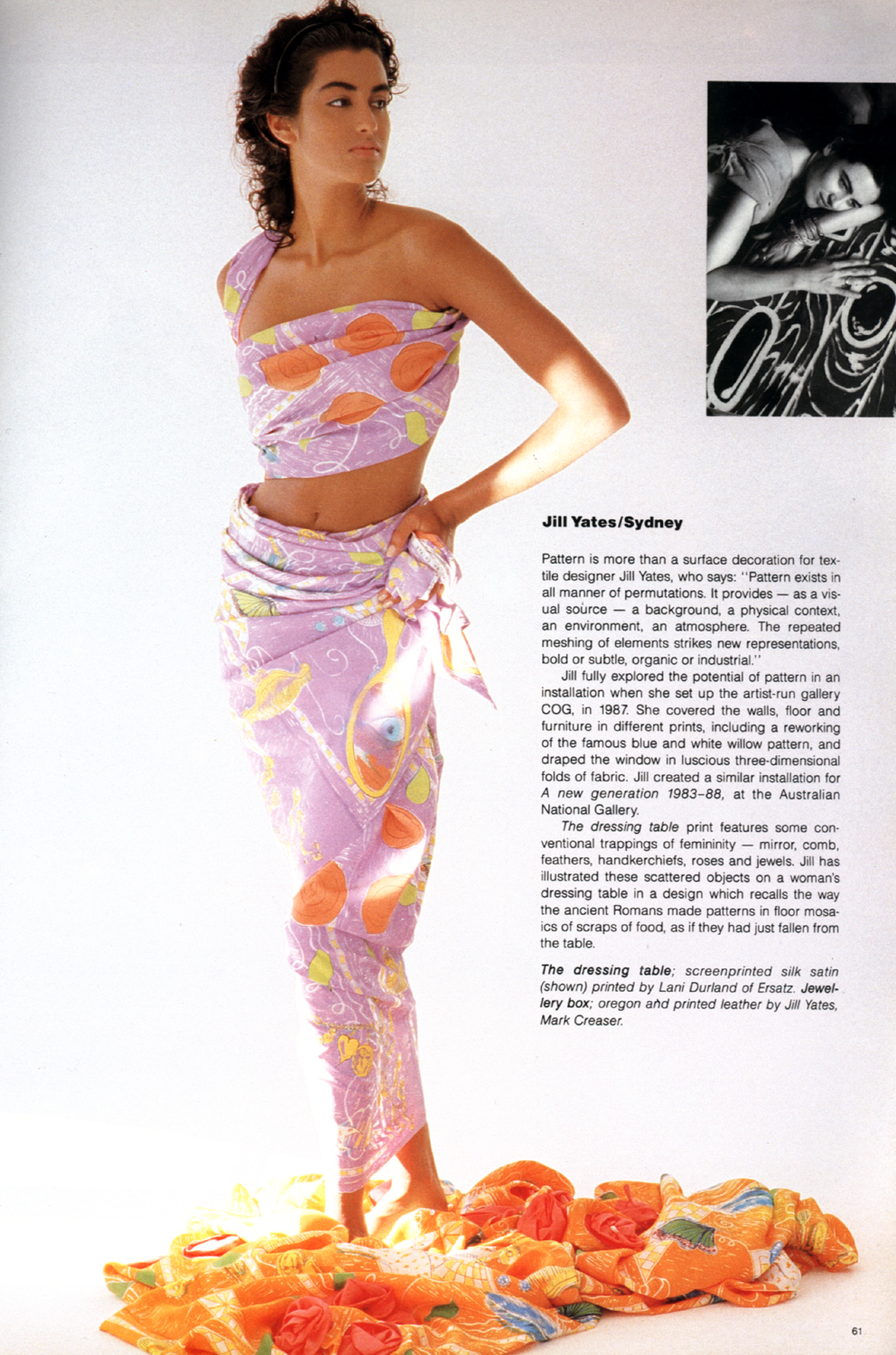 Jill Yates/Sydney

Pattern is more than a surface decoration for textile designer Jill Yates, who says: "Pattern exists in all manner of permutations. It provides — as a visual source — a background, a physical context, an environment, an atmosphere. The repeated meshing of elements strikes new representations, bold or subtle, organic or industrial."

Jill fully explored the potential of pattern in an installation when she set up the artist-run gallery COG, in 1987. She covered the walls, floor and furniture in different prints, including a reworking of the famous blue and white willow pattern, and draped the window in luscious three-dimensional folds of fabric. Jill created a similar installation for A new generation 1983–88, at the Australian National Gallery.

The dressing table print features some conventional trappings of femininity — mirror, comb, feathers, handkerchiefs, roses and jewels. Jill has illustrated these scattered objects on a woman's dressing table in a design which recalls the way the ancient Romans made patterns in floor mosaics of scraps of food, as if they had just fallen from the table.

The dressing table; screenprinted silk satin (shown) printed by Lani Durland of Ersatz. Jewellery box; oregon and printed leather by Jill Yates, Mark Creaser.

61